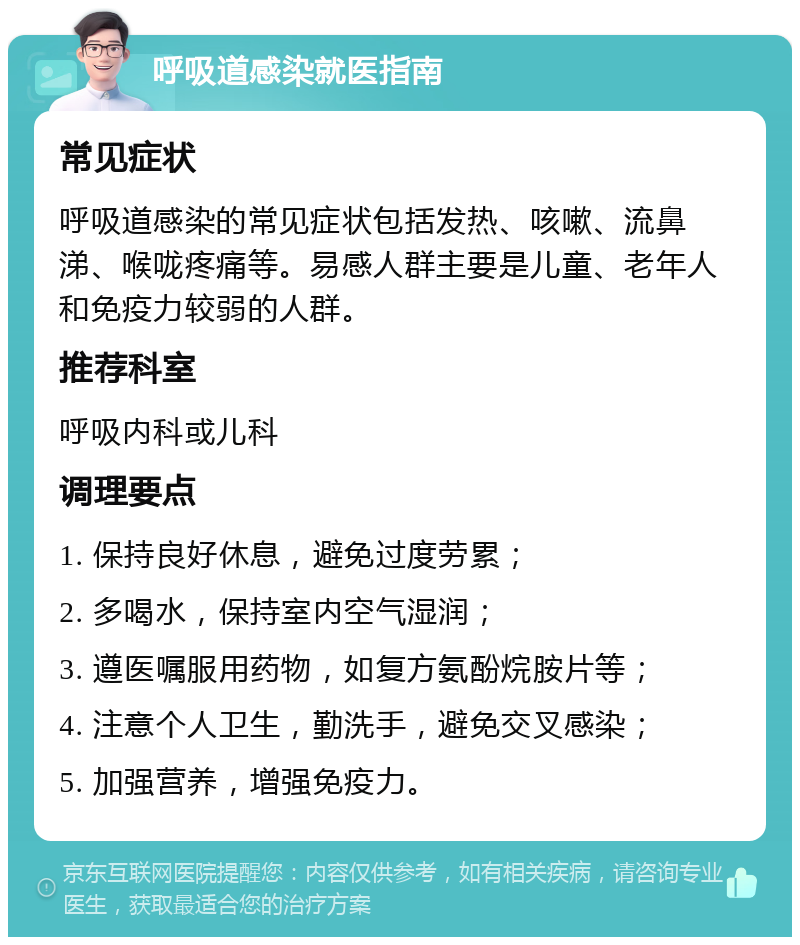 呼吸道感染就医指南

常见症状

呼吸道感染的常见症状包括发热、咳嗽、流鼻涕、喉咙疼痛等。易感人群主要是儿童、老年人和免疫力较弱的人群。

推荐科室

呼吸内科或儿科

调理要点

1. 保持良好休息，避免过度劳累；

2. 多喝水，保持室内空气湿润；

3. 遵医嘱服用药物，如复方氨酚烷胺片等；

4. 注意个人卫生，勤洗手，避免交叉感染；

5. 加强营养，增强免疫力。

京东互联网医院提醒您：内容仅供参考，如有相关疾病，请咨询专业医生，获取最适合您的治疗方案